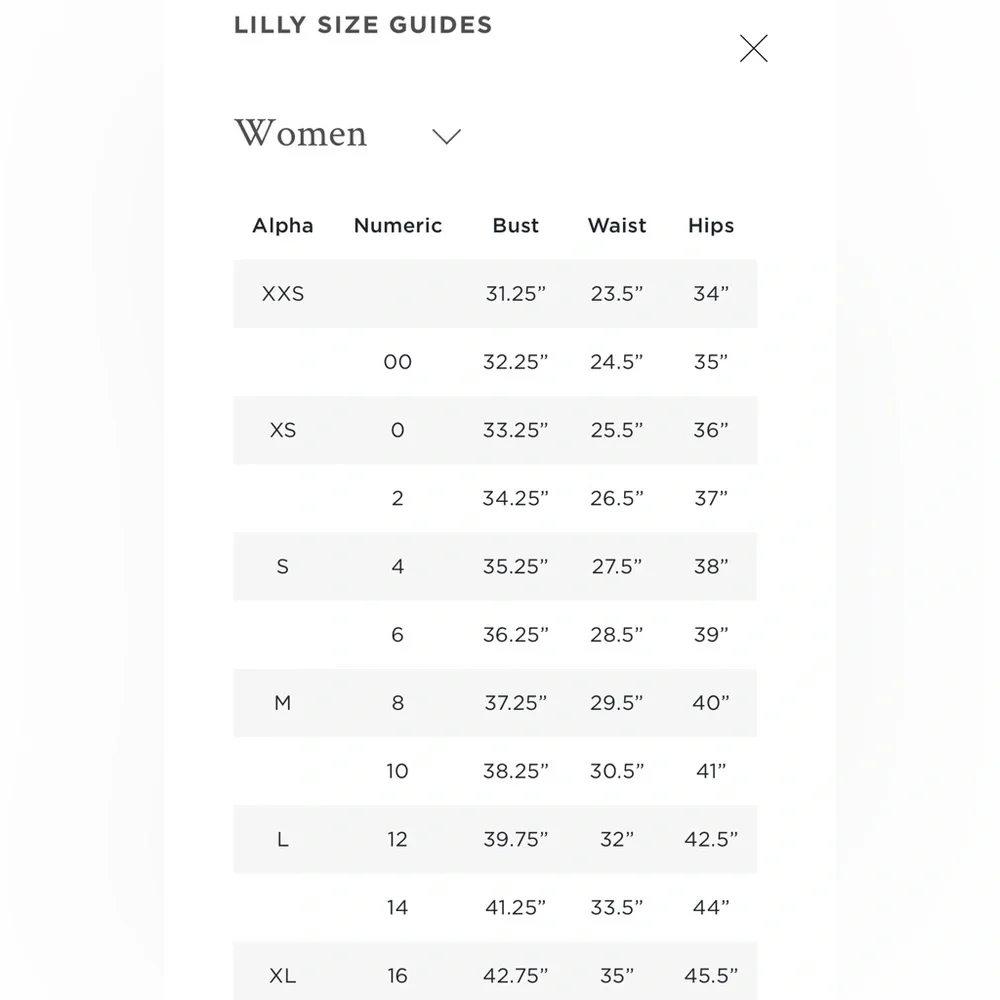 LILLY SIZE GUIDES

Women

| Alpha | Numeric | Bust | Waist | Hips |
|---|---|---|---|---|
| XXS | | 31.25” | 23.5” | 34” |
| | 00 | 32.25” | 24.5” | 35” |
| XS | 0 | 33.25” | 25.5” | 36” |
| | 2 | 34.25” | 26.5” | 37” |
| S | 4 | 35.25” | 27.5” | 38” |
| | 6 | 36.25” | 28.5” | 39” |
| M | 8 | 37.25” | 29.5” | 40” |
| | 10 | 38.25” | 30.5” | 41” |
| L | 12 | 39.75” | 32” | 42.5” |
| | 14 | 41.25” | 33.5” | 44” |
| XL | 16 | 42.75” | 35” | 45.5” |